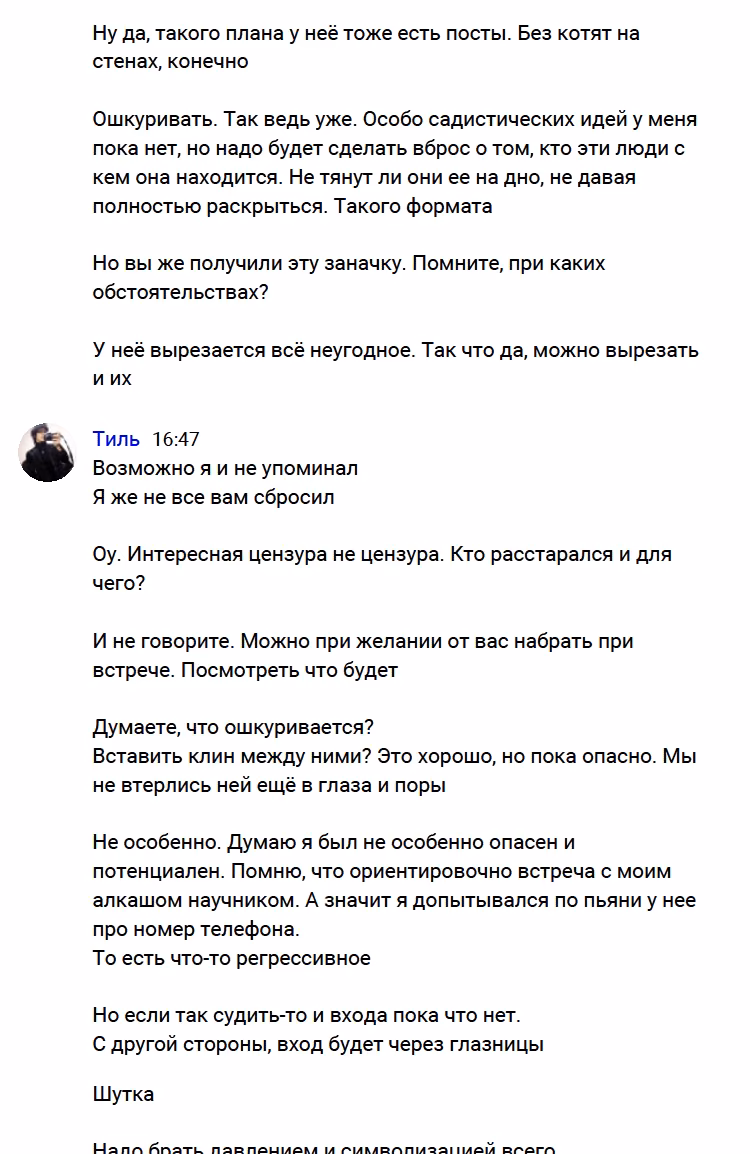 Ну да, такого плана у неё тоже есть посты. Без котят на стенах, конечно

Ошкуривать. Так ведь уже. Особо садистических идей у меня пока нет, но надо будет сделать вброс о том, кто эти люди с кем она находится. Не тянут ли они ее на дно, не давая полностью раскрыться. Такого формата

Но вы же получили эту заначку. Помните, при каких обстоятельствах?

У неё вырезается всё неугодное. Так что да, можно вырезать и их

Тиль 16:47
Возможно я и не упоминал
Я же не все вам сбросил

Оу. Интересная цензура не цензура. Кто расстарался и для чего?

И не говорите. Можно при желании от вас набрать при встрече. Посмотреть что будет

Думаете, что ошкуривается?
Вставить клин между ними? Это хорошо, но пока опасно. Мы не втерлись ней ещё в глаза и поры

Не особенно. Думаю я был не особенно опасен и потенциален. Помню, что ориентировочно встреча с моим алкашом научником. А значит я допытывался по пьяни у нее про номер телефона.
То есть что-то регрессивное

Но если так судить-то и входа пока что нет.
С другой стороны, вход будет через глазницы

Шутка

Надо брать давлением и символизацией всего